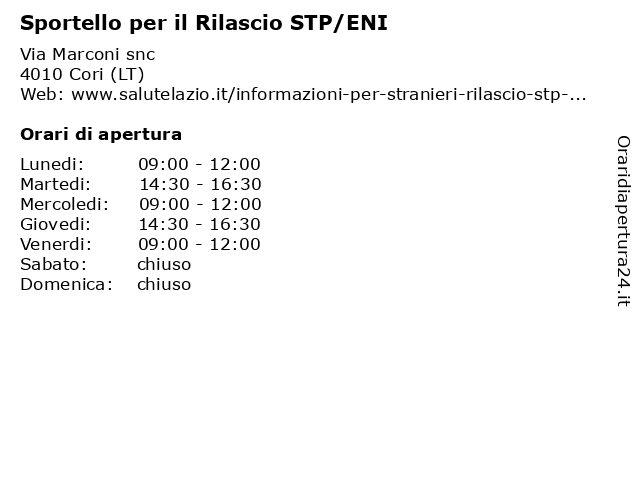 Sportello per il Rilascio STP/ENI

Via Marconi snc
4010 Cori (LT)
Web: www.salutelazio.it/informazioni-per-stranieri-rilascio-stp-...

Orari di apertura

Lunedi: 09:00 - 12:00
Martedi: 14:30 - 16:30
Mercoledi: 09:00 - 12:00
Giovedi: 14:30 - 16:30
Venerdi: 09:00 - 12:00
Sabato: chiuso
Domenica: chiuso

Oraridiapertura24.it